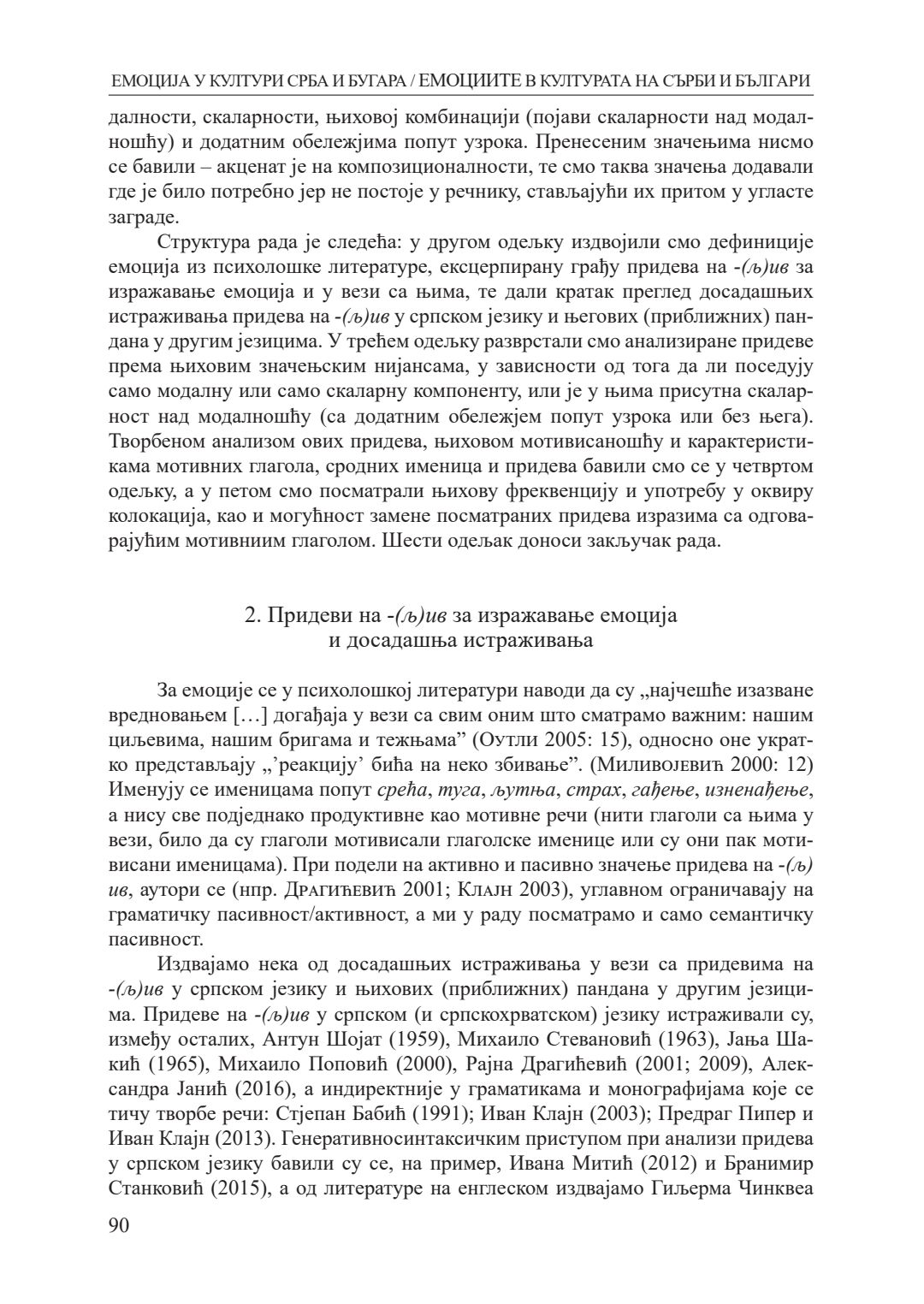 ЕМОЦИЈА У КУЛТУРИ СРБА И БУГАРА / ЕМОЦИИТЕ В КУЛТУРАТА НА СЪРБИ И БЪЛГАРИ

далности, скаларности, њиховој комбинацији (појави скаларности над модалношћу) и додатним обележјима попут узрока. Пренесеним значењима нисмо се бавили – акценат је на композиционалности, те смо таква значења додавали где је било потребно јер не постоје у речнику, стављајући их притом у угласте заграде.

Структура рада је следећа: у другом одељку издвојили смо дефиниције емоција из психолошке литературе, ексцерпирану грађу придева на -(љ)ив за изражавање емоција и у вези са њима, те дали кратак преглед досадашњих истраживања придева на -(љ)ив у српском језику и његових (приближних) пандана у другим језицима. У трећем одељку разврстали смо анализиране придеве према њиховим значењским нијансама, у зависности од тога да ли поседују само модалну или само скаларну компоненту, или је у њима присутна скаларност над модалношћу (са додатним обележјем попут узрока или без њега). Творбеном анализом ових придева, њиховом мотивисаношћу и карактеристикама мотивних глагола, сродних именица и придева бавили смо се у четвртом одељку, а у петом смо посматрали њихову фреквенцију и употребу у оквиру колокација, као и могућност замене посматраних придева изразима са одговарајућим мотивниим глаголом. Шести одељак доноси закључак рада.

2. Придеви на -(љ)ив за изражавање емоција и досадашња истраживања

За емоције се у психолошкој литератури наводи да су „најчешће изазване вредновањем […] догађаја у вези са свим оним што сматрамо важним: нашим циљевима, нашим бригама и тежњама” (Оутли 2005: 15), односно оне укратко представљају „’реакцију’ бића на неко збивање”. (Миливојевић 2000: 12) Именују се именицама попут срећа, туга, љутња, страх, гађење, изненађење, а нису све подједнако продуктивне као мотивне речи (нити глаголи са њима у вези, било да су глаголи мотивисали глаголске именице или су они пак мотивисани именицама). При подели на активно и пасивно значење придева на -(љ)ив, аутори се (нпр. Драгићевић 2001; Клајн 2003), углавном ограничавају на граматичку пасивност/активност, а ми у раду посматрамо и само семантичку пасивност.

Издвајамо нека од досадашњих истраживања у вези са придевима на -(љ)ив у српском језику и њихових (приближних) пандана у другим језицима. Придеве на -(љ)ив у српском (и српскохрватском) језику истраживали су, између осталих, Антун Шојат (1959), Михаило Стевановић (1963), Јања Шакић (1965), Михаило Поповић (2000), Рајна Драгићевић (2001; 2009), Александра Јанић (2016), а индиректније у граматикама и монографијама које се тичу творбе речи: Стјепан Бабић (1991); Иван Клајн (2003); Предраг Пипер и Иван Клајн (2013). Генеративносинтаксичким приступом при анализи придева у српском језику бавили су се, на пример, Ивана Митић (2012) и Бранимир Станковић (2015), а од литературе на енглеском издвајамо Гиљерма Чинквеа

90